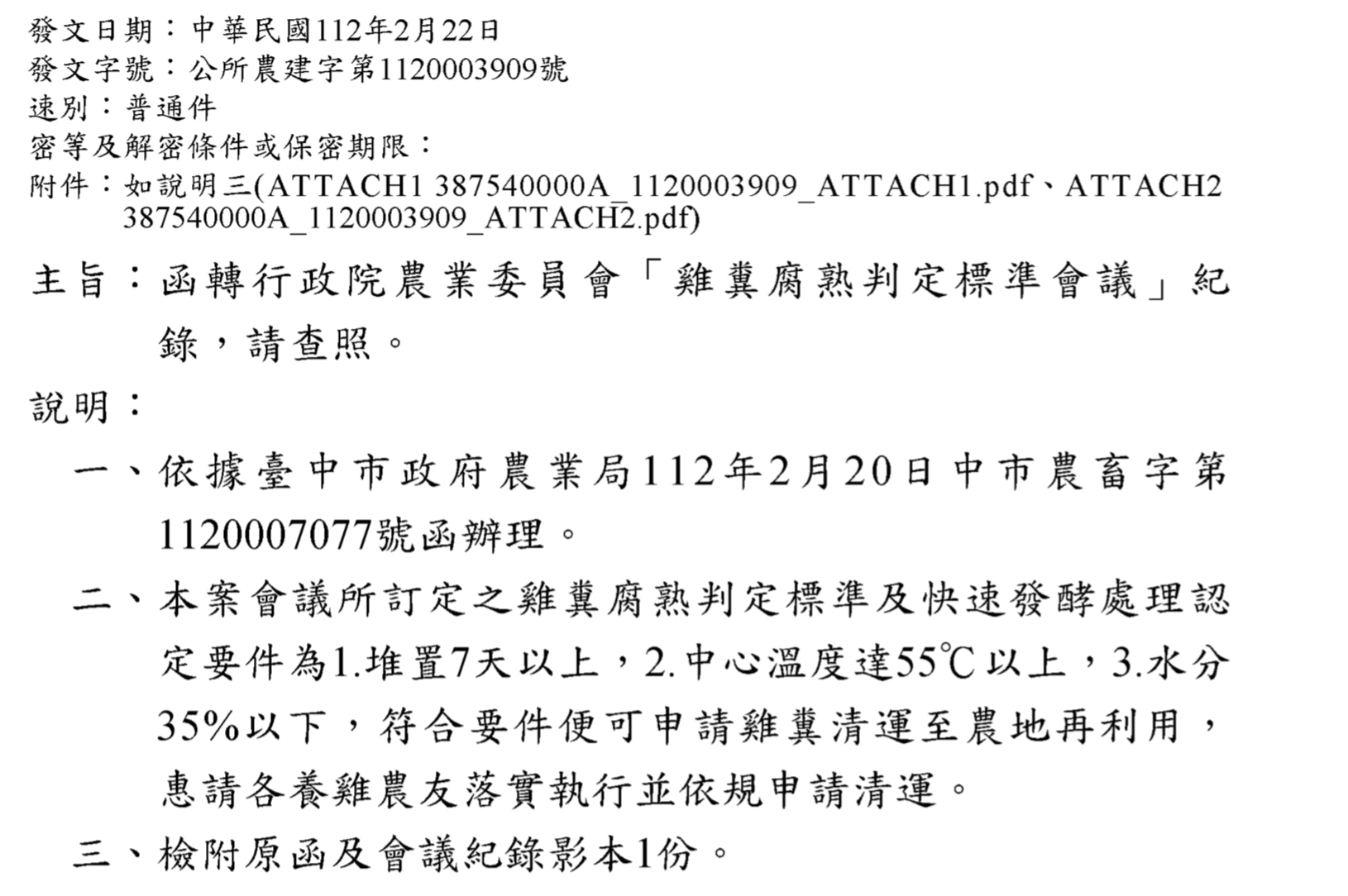 發文日期：中華民國112年2月22日
發文字號：公所農建字第1120003909號
速別：普通件
密等及解密條件或保密期限：
附件：如說明三(ATTACH1 387540000A_1120003909_ATTACH1.pdf、ATTACH2 387540000A_1120003909_ATTACH2.pdf)

主旨：函轉行政院農業委員會「雞糞腐熟判定標準會議」紀錄，請查照。

說明：

一、依據臺中市政府農業局112年2月20日中市農畜字第1120007077號函辦理。

二、本案會議所訂定之雞糞腐熟判定標準及快速發酵處理認定要件為1.堆置7天以上，2.中心溫度達55℃以上，3.水分35%以下，符合要件便可申請雞糞清運至農地再利用，惠請各養雞農友落實執行並依規申請清運。

三、檢附原函及會議紀錄影本1份。